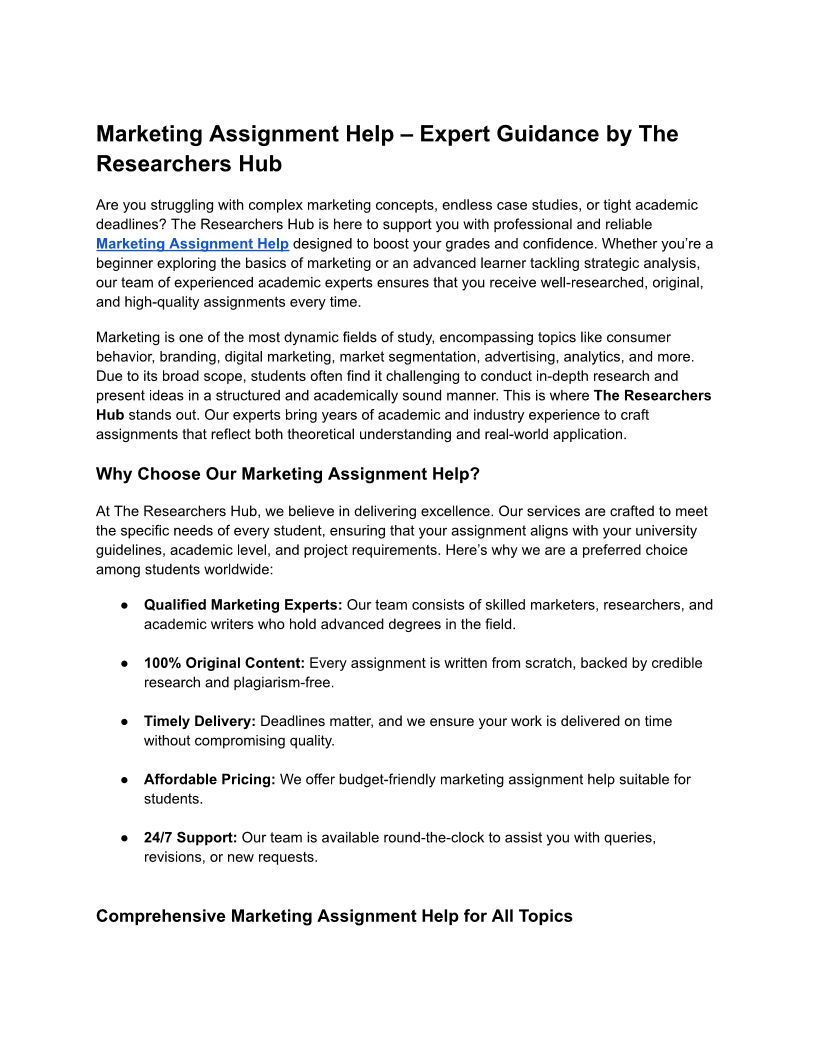 Marketing Assignment Help – Expert Guidance by The Researchers Hub

Are you struggling with complex marketing concepts, endless case studies, or tight academic deadlines? The Researchers Hub is here to support you with professional and reliable Marketing Assignment Help designed to boost your grades and confidence. Whether you're a beginner exploring the basics of marketing or an advanced learner tackling strategic analysis, our team of experienced academic experts ensures that you receive well-researched, original, and high-quality assignments every time.

Marketing is one of the most dynamic fields of study, encompassing topics like consumer behavior, branding, digital marketing, market segmentation, advertising, analytics, and more. Due to its broad scope, students often find it challenging to conduct in-depth research and present ideas in a structured and academically sound manner. This is where The Researchers Hub stands out. Our experts bring years of academic and industry experience to craft assignments that reflect both theoretical understanding and real-world application.

Why Choose Our Marketing Assignment Help?

At The Researchers Hub, we believe in delivering excellence. Our services are crafted to meet the specific needs of every student, ensuring that your assignment aligns with your university guidelines, academic level, and project requirements. Here's why we are a preferred choice among students worldwide:

● Qualified Marketing Experts: Our team consists of skilled marketers, researchers, and academic writers who hold advanced degrees in the field.

● 100% Original Content: Every assignment is written from scratch, backed by credible research and plagiarism-free.

● Timely Delivery: Deadlines matter, and we ensure your work is delivered on time without compromising quality.

● Affordable Pricing: We offer budget-friendly marketing assignment help suitable for students.

● 24/7 Support: Our team is available round-the-clock to assist you with queries, revisions, or new requests.

Comprehensive Marketing Assignment Help for All Topics